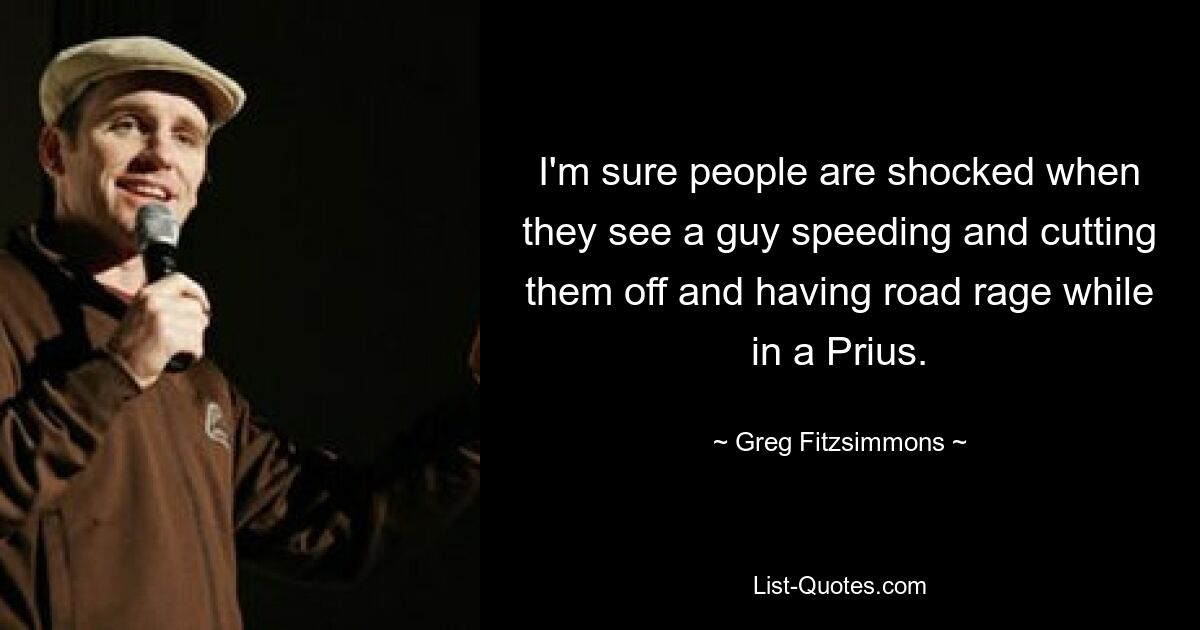 I'm sure people are shocked when they see a guy speeding and cutting them off and having road rage while in a Prius.

~ Greg Fitzsimmons ~

List-Quotes.com